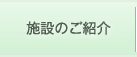 施設のご紹介